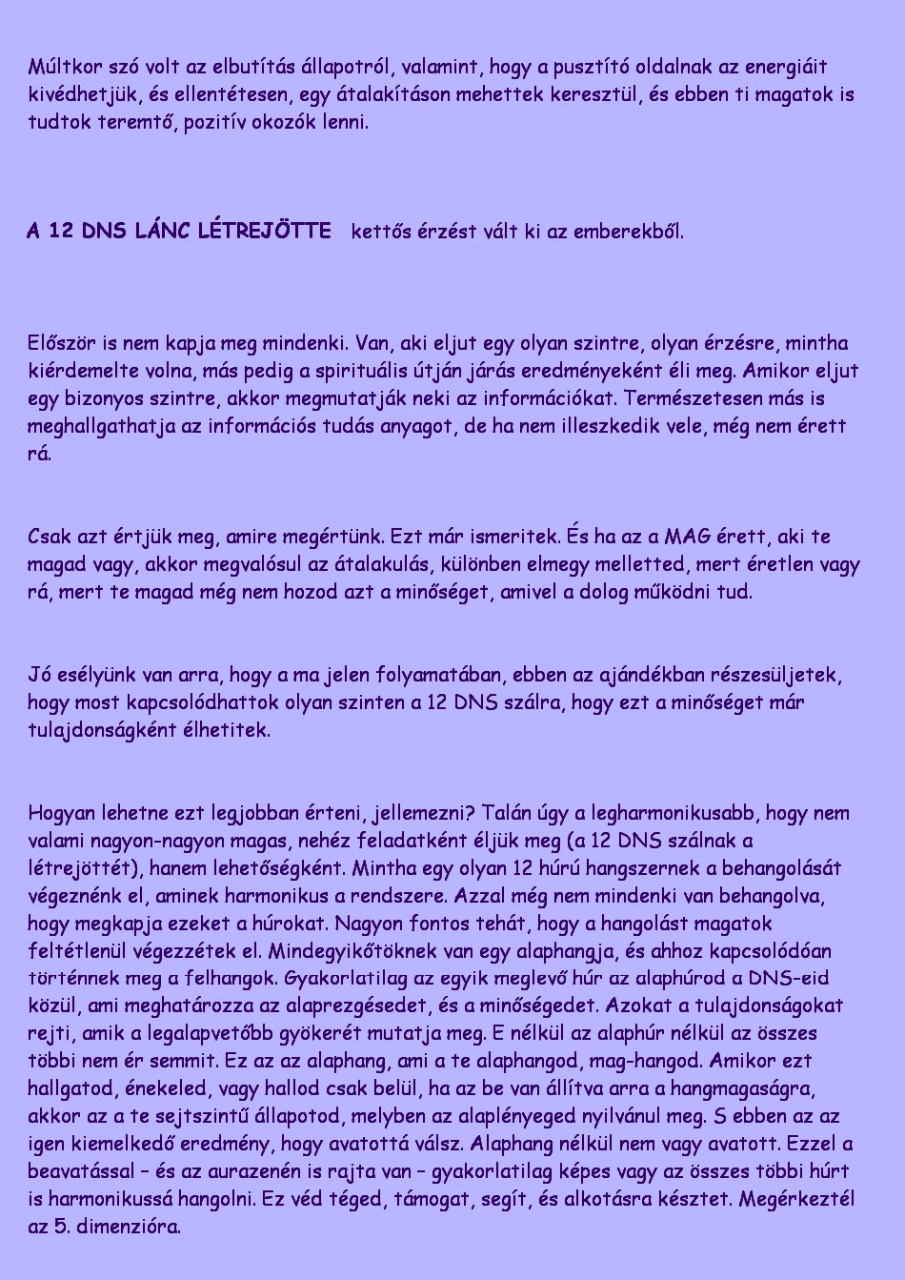 Múltkor szó volt az elbutítás állapotról, valamint, hogy a pusztító oldalnak az energiáit kivédhetjük, és ellentétesen, egy átalakításon mehettek keresztül, és ebben ti magatok is tudtok teremtő, pozitív okozók lenni.

A 12 DNS LÁNC LÉTREJÖTTE kettős érzést vált ki az emberekből.

Először is nem kapja meg mindenki. Van, aki eljut egy olyan szintre, olyan érzésre, mintha kiérdemelte volna, más pedig a spirituális útján járás eredményeként éli meg. Amikor eljut egy bizonyos szintre, akkor megmutatják neki az információkat. Természetesen más is meghallgathatja az információs tudás anyagot, de ha nem illeszkedik vele, még nem érett rá.

Csak azt értjük meg, amire megértünk. Ezt már ismeritek. És ha az a MAG érett, aki te magad vagy, akkor megvalósul az átalakulás, különben elmegy melletted, mert éretlen vagy rá, mert te magad még nem hozod azt a minőséget, amivel a dolog működni tud.

Jó esélyünk van arra, hogy a ma jelen folyamatában, ebben az ajándékban részesüljetek, hogy most kapcsolódhattok olyan szinten a 12 DNS szálra, hogy ezt a minőséget már tulajdonságként élhetitek.

Hogyan lehetne ezt legjobban érteni, jellemezni? Talán úgy a legharmonikusabb, hogy nem valami nagyon-nagyon magas, nehéz feladatként éljük meg (a 12 DNS szálnak a létrejöttét), hanem lehetőségként. Mintha egy olyan 12 húrú hangszernek a behangolását végeznénk el, aminek harmonikus a rendszere. Azzal még nem mindenki van behangolva, hogy megkapja ezeket a húrokat. Nagyon fontos tehát, hogy a hangolást magatok feltétlenül végezzétek el. Mindegyikőtöknek van egy alaphangja, és ahhoz kapcsolódóan történnek meg a felhangok. Gyakorlatilag az egyik meglevő húr az alaphúrod a DNS-eid közül, ami meghatározza az alaprezgésedet, és a minőségedet. Azokat a tulajdonságokat rejti, amik a legalapvetőbb gyökerét mutatja meg. E nélkül az alaphúr nélkül az összes többi nem ér semmit. Ez az az alaphang, ami a te alaphangod, mag-hangod. Amikor ezt hallgatod, énekeled, vagy hallod csak belül, ha az be van állítva arra a hangmagaságra, akkor az a te sejtszintű állapotod, melyben az alaplényeged nyilvánul meg. S ebben az az igen kiemelkedő eredmény, hogy avatottá válsz. Alaphang nélkül nem vagy avatott. Ezzel a beavatással – és az aurazenén is rajta van – gyakorlatilag képes vagy az összes többi húrt is harmonikussá hangolni. Ez véd téged, támogat, segít, és alkotásra késztet. Megérkeztél az 5. dimenzióra.